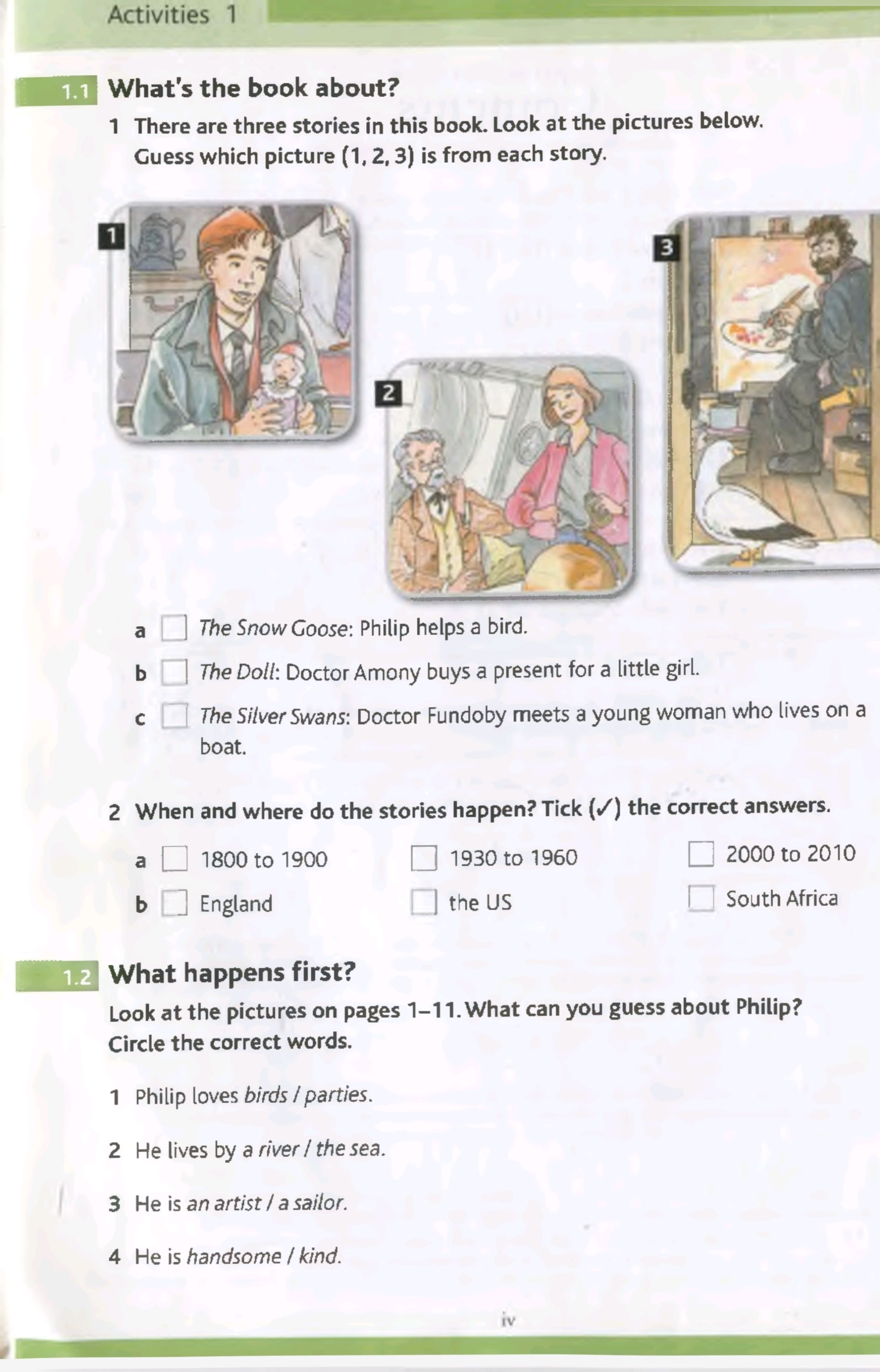 Activities 1

1.1 What's the book about?

1 There are three stories in this book. Look at the pictures below. Guess which picture (1, 2, 3) is from each story.

1

2

3

a ☐ The Snow Goose: Philip helps a bird.
b ☐ The Doll: Doctor Amony buys a present for a little girl.
c ☐ The Silver Swans: Doctor Fundoby meets a young woman who lives on a boat.

2 When and where do the stories happen? Tick (✓) the correct answers.

a ☐ 1800 to 1900 ☐ 1930 to 1960 ☐ 2000 to 2010
b ☐ England ☐ the US ☐ South Africa

1.2 What happens first?

Look at the pictures on pages 1–11. What can you guess about Philip? Circle the correct words.

1 Philip loves birds / parties.

2 He lives by a river / the sea.

3 He is an artist / a sailor.

4 He is handsome / kind.

iv